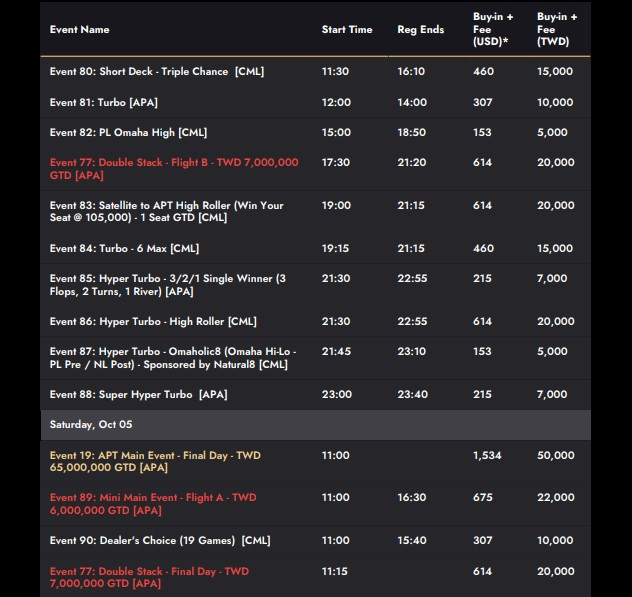 | Event Name | Start Time | Reg Ends | Buy-in + Fee (USD)* | Buy-in + Fee (TWD) |
|---|---|---|---|---|
| Event 80: Short Deck - Triple Chance [CML] | 11:30 | 16:10 | 460 | 15,000 |
| Event 81: Turbo [APA] | 12:00 | 14:00 | 307 | 10,000 |
| Event 82: PL Omaha High [CML] | 15:00 | 18:50 | 153 | 5,000 |
| Event 77: Double Stack - Flight B - TWD 7,000,000 GTD [APA] | 17:30 | 21:20 | 614 | 20,000 |
| Event 83: Satellite to APT High Roller (Win Your Seat @ 105,000) - 1 Seat GTD [CML] | 19:00 | 21:15 | 614 | 20,000 |
| Event 84: Turbo - 6 Max [CML] | 19:15 | 21:15 | 460 | 15,000 |
| Event 85: Hyper Turbo - 3/2/1 Single Winner (3 Flops, 2 Turns, 1 River) [APA] | 21:30 | 22:55 | 215 | 7,000 |
| Event 86: Hyper Turbo - High Roller [CML] | 21:30 | 22:55 | 614 | 20,000 |
| Event 87: Hyper Turbo - Omaholic8 (Omaha Hi-Lo - PL Pre / NL Post) - Sponsored by Natural8 [CML] | 21:45 | 23:10 | 153 | 5,000 |
| Event 88: Super Hyper Turbo [APA] | 23:00 | 23:40 | 215 | 7,000 |
| Saturday, Oct 05 | | | | |
| Event 19: APT Main Event - Final Day - TWD 65,000,000 GTD [APA] | 11:00 | | 1,534 | 50,000 |
| Event 89: Mini Main Event - Flight A - TWD 6,000,000 GTD [APA] | 11:00 | 16:30 | 675 | 22,000 |
| Event 90: Dealer's Choice (19 Games) [CML] | 11:00 | 15:40 | 307 | 10,000 |
| Event 77: Double Stack - Final Day - TWD 7,000,000 GTD [APA] | 11:15 | | 614 | 20,000 |